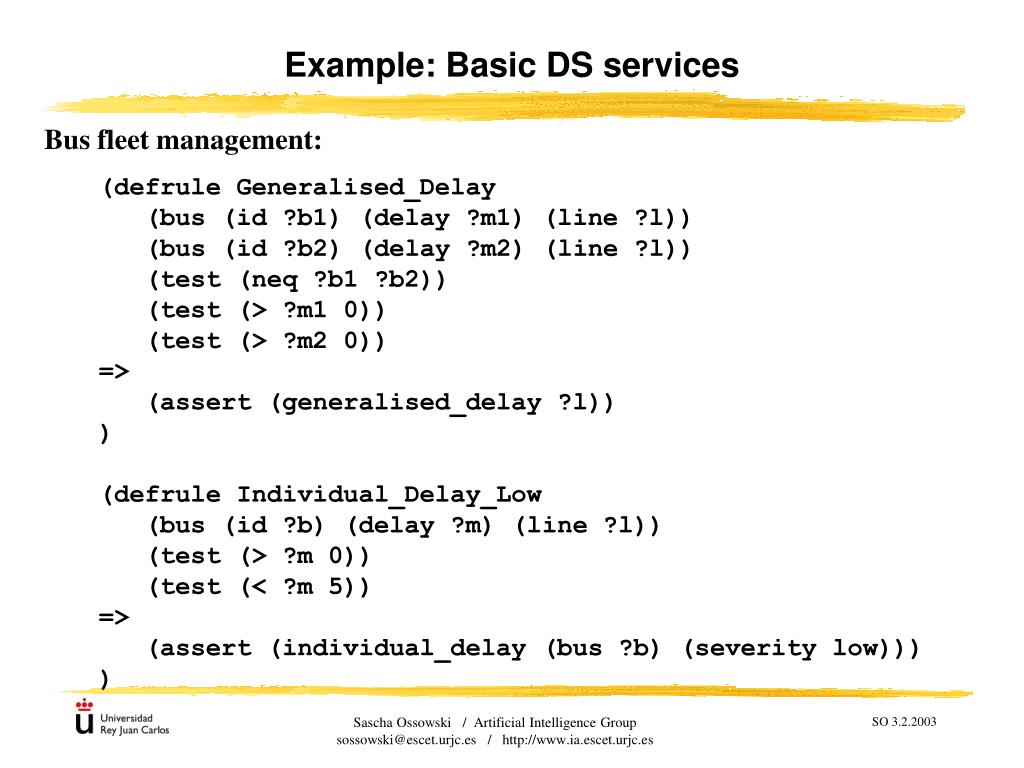 Example: Basic DS services

Bus fleet management:

(defrule Generalised_Delay
(bus (id ?b1) (delay ?m1) (line ?l))
(bus (id ?b2) (delay ?m2) (line ?l))
(test (neq ?b1 ?b2))
(test (> ?m1 0))
(test (> ?m2 0))
=>
(assert (generalised_delay ?l))
)

(defrule Individual_Delay_Low
(bus (id ?b) (delay ?m) (line ?l))
(test (> ?m 0))
(test (< ?m 5))
=>
(assert (individual_delay (bus ?b) (severity low)))
)

Universidad Rey Juan Carlos

Sascha Ossowski / Artificial Intelligence Group
sossowski@escet.urjc.es / http://www.ia.escet.urjc.es

SO 3.2.2003